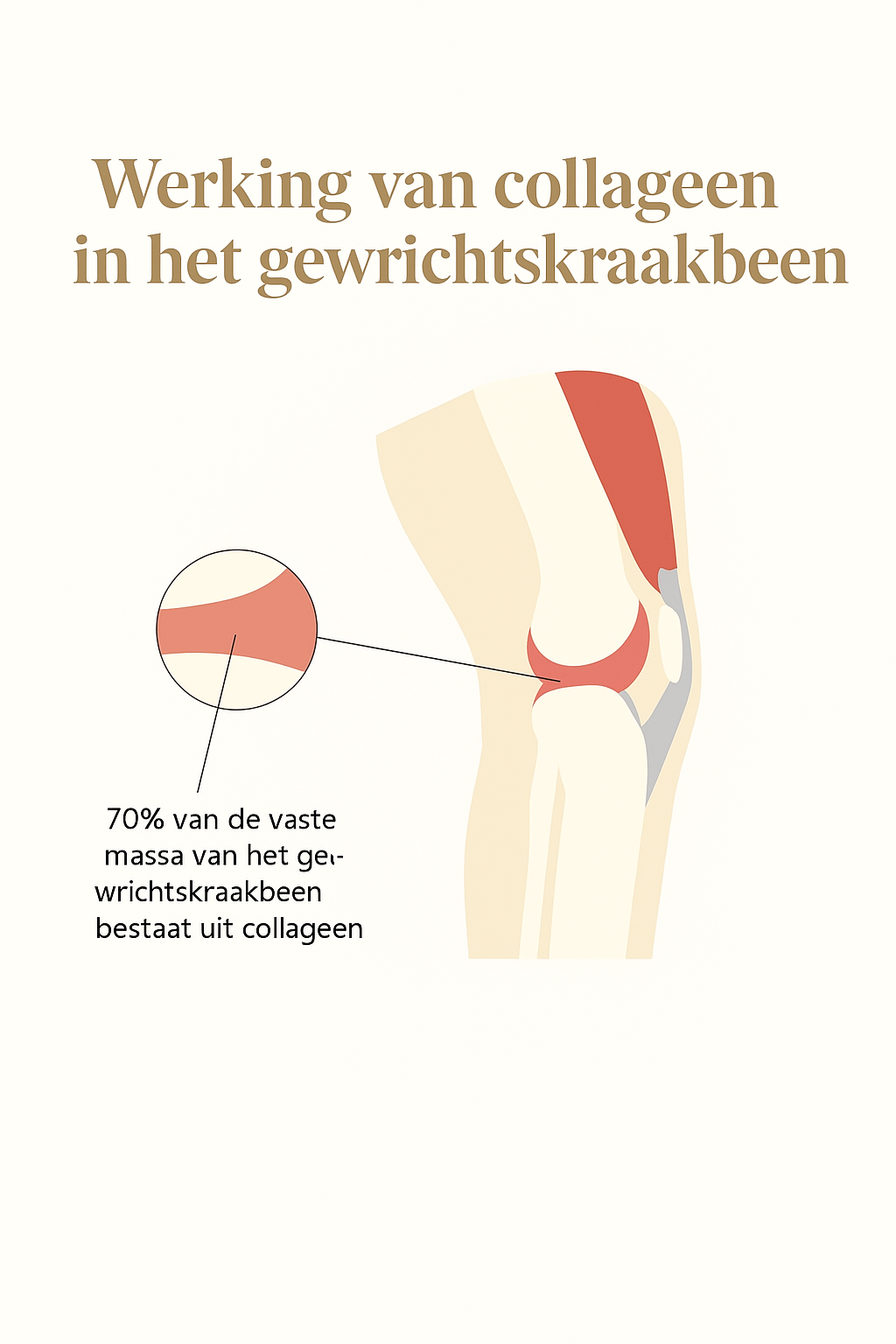 Werking van collageen in het gewrichtskraakbeen

70% van de vaste massa van het gewrichtskraakbeen bestaat uit collageen